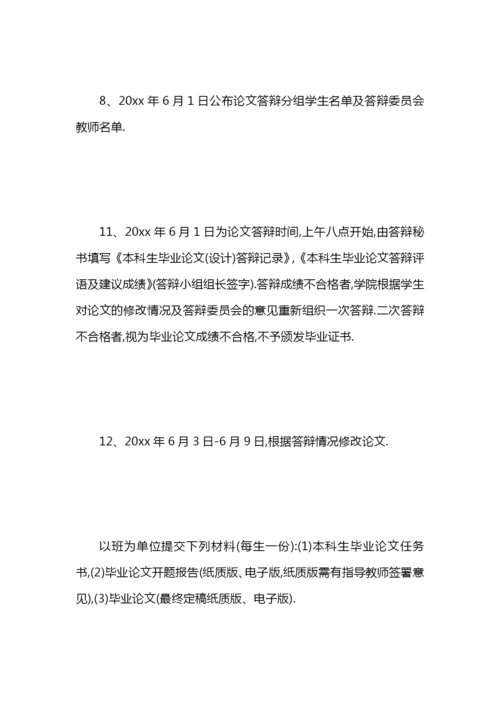 8、20xx 年 6 月 1 日公布论文答辩分组学生名单及答辩委员会教师名单.

11、20xx 年 6 月 1 日为论文答辩时间,上午八点开始,由答辩秘书填写《本科生毕业论文(设计)答辩记录》,《本科生毕业论文答辩评语及建议成绩》(答辩小组组长签字).答辩成绩不合格者,学院根据学生对论文的修改情况及答辩委员会的意见重新组织一次答辩.二次答辩不合格者,视为毕业论文成绩不合格,不予颁发毕业证书.

12、20xx 年 6 月 3 日-6 月 9 日,根据答辩情况修改论文.

以班为单位提交下列材料(每生一份):(1)本科生毕业论文任务书,(2)毕业论文开题报告(纸质版、电子版,纸质版需有指导教师签署意见),(3)毕业论文(最终定稿纸质版、电子版).